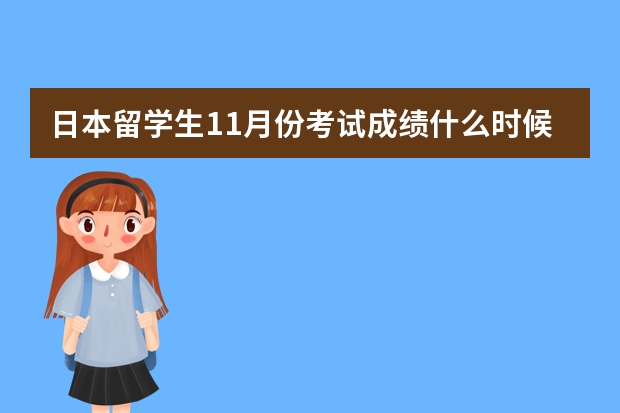 日本留学生11月份考试成绩什么时候